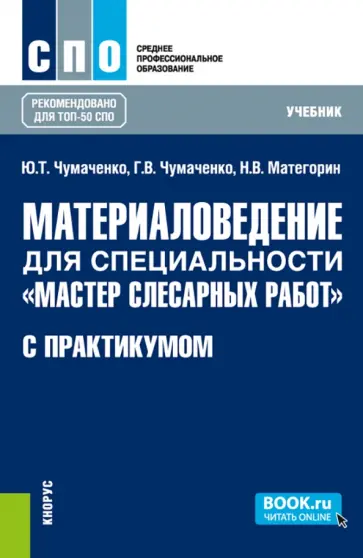 СПО
СРЕДНЕЕ ПРОФЕССИОНАЛЬНОЕ ОБРАЗОВАНИЕ

РЕКОМЕНДОВАНО ДЛЯ ТОП-50 СПО

УЧЕБНИК

Ю.Т. Чумаченко, Г.В. Чумаченко, Н.В. Матегорин

МАТЕРИАЛОВЕДЕНИЕ ДЛЯ СПЕЦИАЛЬНОСТИ «МАСТЕР СЛЕСАРНЫХ РАБОТ»

С ПРАКТИКУМОМ

КНОРУС

BOOK.ru
ЧИТАТЬ ONLINE